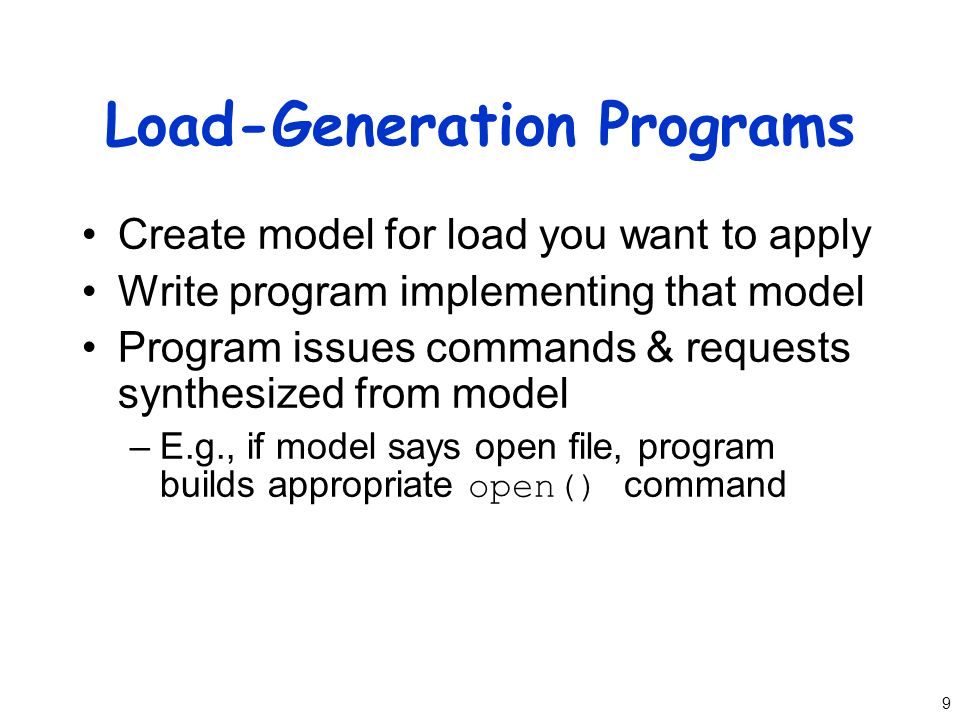 Load-Generation Programs

• Create model for load you want to apply
• Write program implementing that model
• Program issues commands & requests synthesized from model
– E.g., if model says open file, program builds appropriate open() command

9